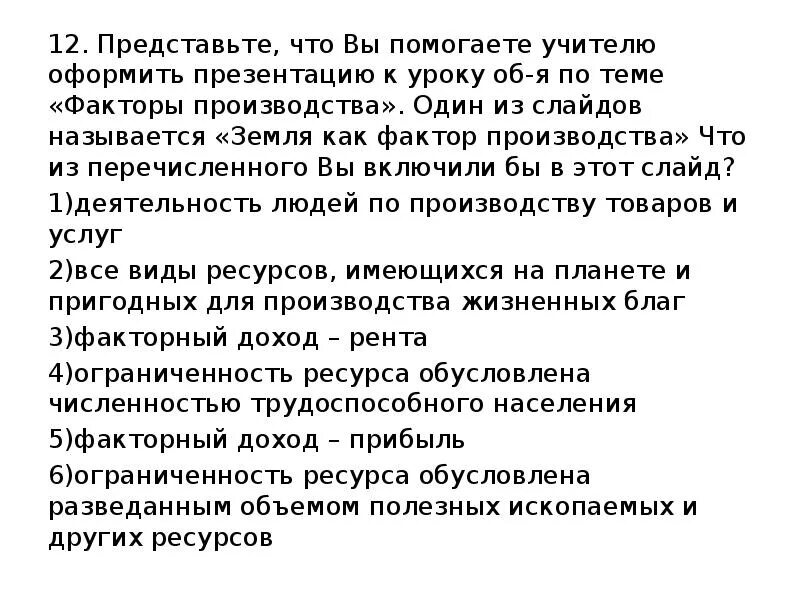 12. Представьте, что Вы помогаете учителю оформить презентацию к уроку об-я по теме «Факторы производства». Один из слайдов называется «Земля как фактор производства» Что из перечисленного Вы включили бы в этот слайд?

1)деятельность людей по производству товаров и услуг

2)все виды ресурсов, имеющихся на планете и пригодных для производства жизненных благ

3)факторный доход – рента

4)ограниченность ресурса обусловлена численностью трудоспособного населения

5)факторный доход – прибыль

6)ограниченность ресурса обусловлена разведанным объемом полезных ископаемых и других ресурсов